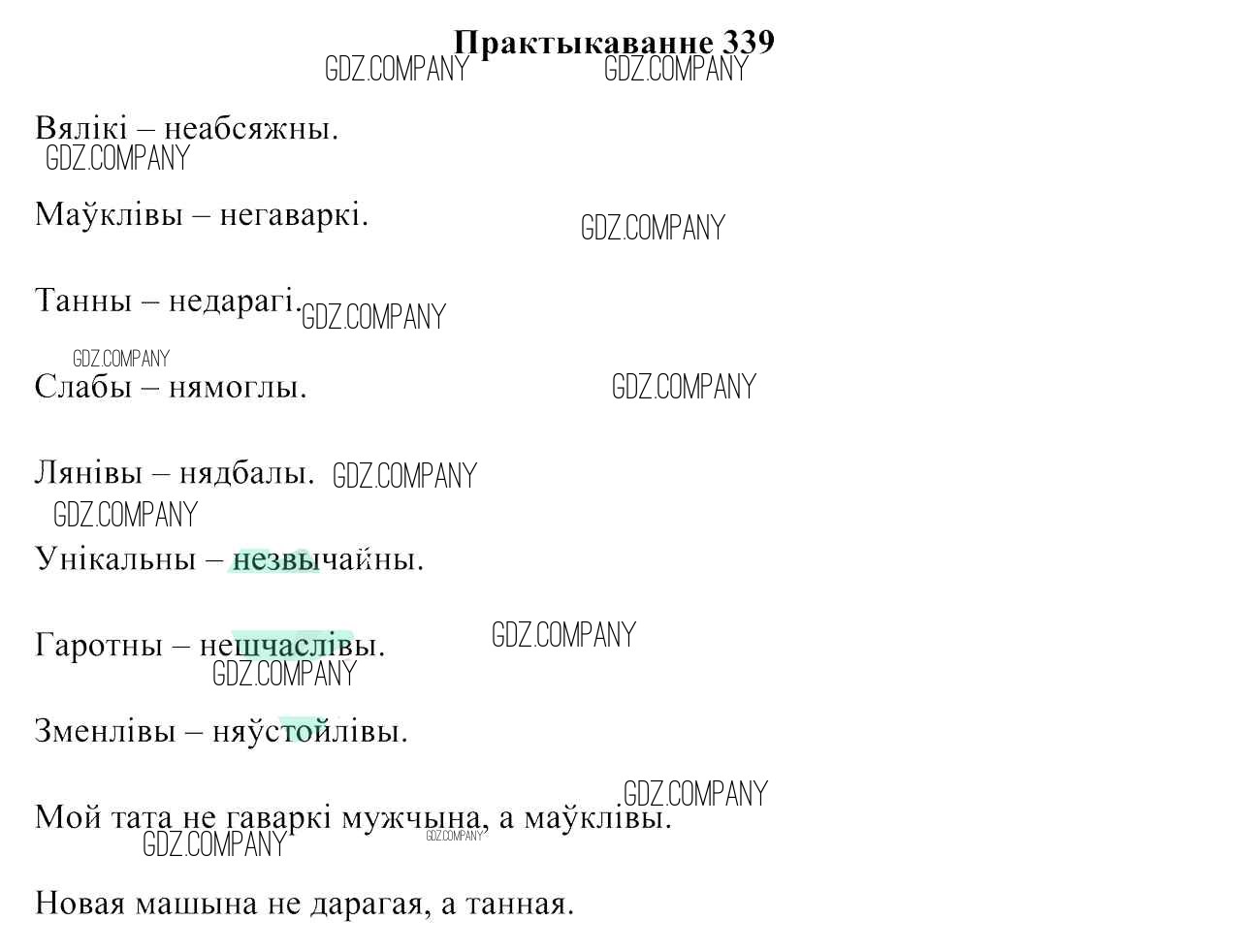 Практыкаванне 339

Вялікі – неабсяжны.

Маўклівы – негаваркі.

Танны – недарагі.

Слабы – нямоглы.

Лянівы – нядбалы.

Унікальны – незвычайны.

Гаротны – нешчаслівы.

Зменлівы – няўстойлівы.

Мой тата не гаваркі мужчына, а маўклівы.

Новая машына не дарагая, а танная.

GDZ.COMPANY